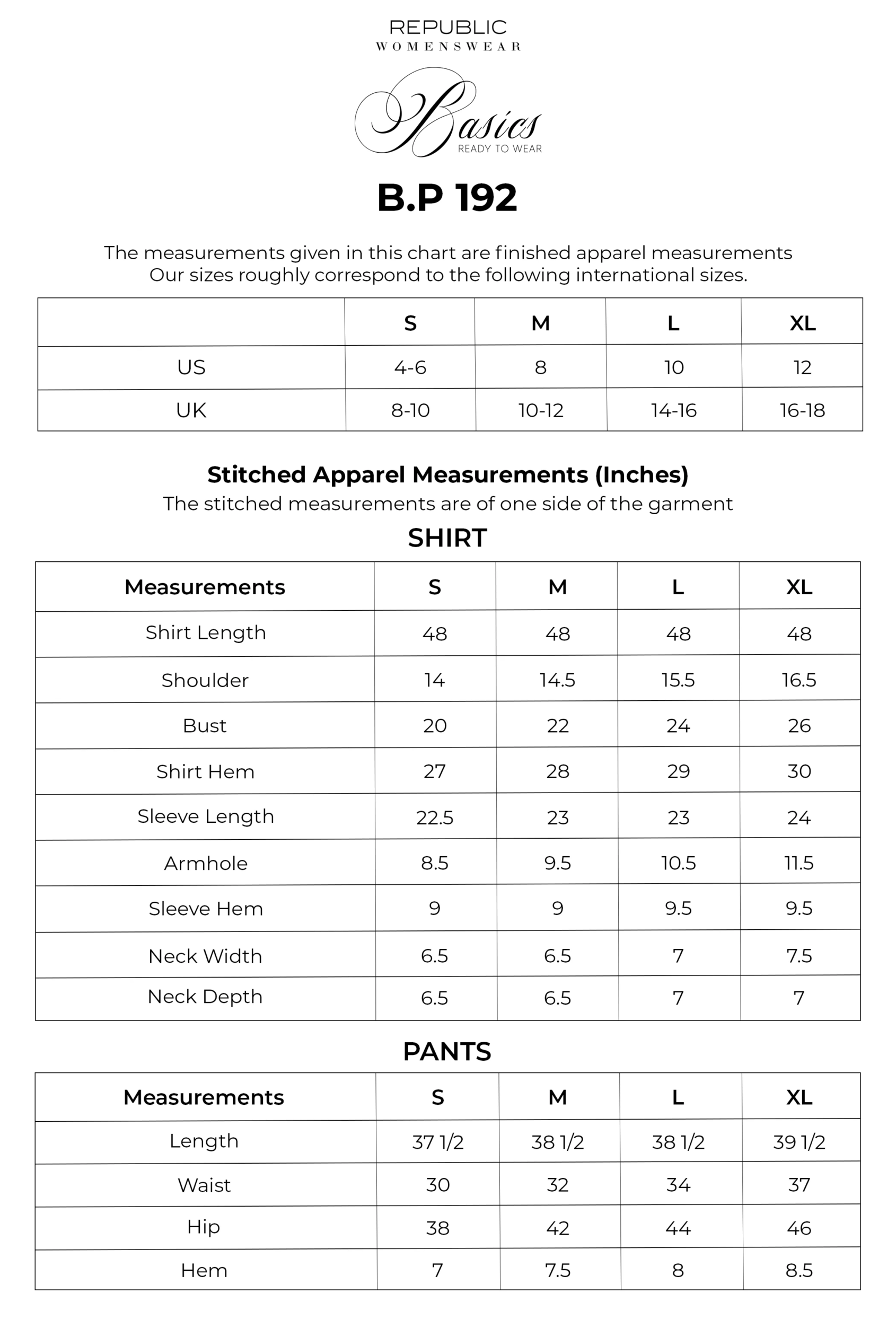 REPUBLIC
WOMENSWEAR

Basics
READY TO WEAR

B.P 192

The measurements given in this chart are finished apparel measurements
Our sizes roughly correspond to the following international sizes.

| | S | M | L | XL |
|---|---|---|---|---|
| US | 4-6 | 8 | 10 | 12 |
| UK | 8-10 | 10-12 | 14-16 | 16-18 |

Stitched Apparel Measurements (Inches)
The stitched measurements are of one side of the garment

SHIRT

| Measurements | S | M | L | XL |
|---|---|---|---|---|
| Shirt Length | 48 | 48 | 48 | 48 |
| Shoulder | 14 | 14.5 | 15.5 | 16.5 |
| Bust | 20 | 22 | 24 | 26 |
| Shirt Hem | 27 | 28 | 29 | 30 |
| Sleeve Length | 22.5 | 23 | 23 | 24 |
| Armhole | 8.5 | 9.5 | 10.5 | 11.5 |
| Sleeve Hem | 9 | 9 | 9.5 | 9.5 |
| Neck Width | 6.5 | 6.5 | 7 | 7.5 |
| Neck Depth | 6.5 | 6.5 | 7 | 7 |

PANTS

| Measurements | S | M | L | XL |
|---|---|---|---|---|
| Length | 37 1/2 | 38 1/2 | 38 1/2 | 39 1/2 |
| Waist | 30 | 32 | 34 | 37 |
| Hip | 38 | 42 | 44 | 46 |
| Hem | 7 | 7.5 | 8 | 8.5 |